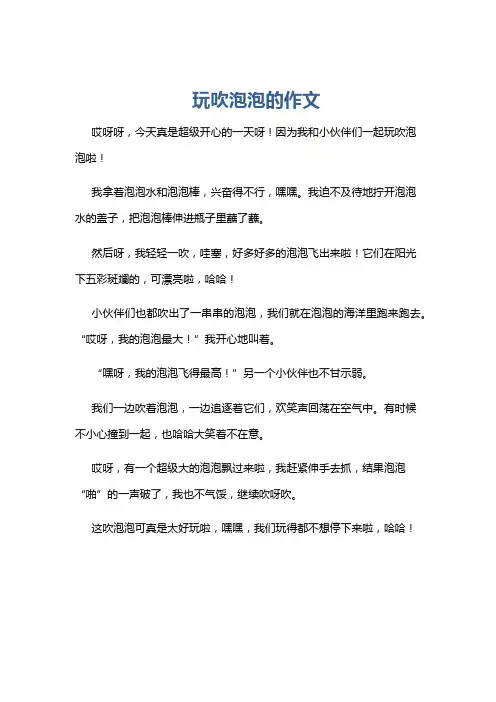 玩吹泡泡的作文

哎呀呀，今天真是超级开心的一天呀！因为我和小伙伴们一起玩吹泡泡啦！

我拿着泡泡水和泡泡棒，兴奋得不行，嘿嘿。我迫不及待地拧开泡泡水的盖子，把泡泡棒伸进瓶子里蘸了蘸。

然后呀，我轻轻一吹，哇塞，好多好多的泡泡飞出来啦！它们在阳光下五彩斑斓的，可漂亮啦，哈哈！

小伙伴们也都吹出了一串串的泡泡，我们就在泡泡的海洋里跑来跑去。“哎呀，我的泡泡最大！”我开心地叫着。

“嘿呀，我的泡泡飞得最高！”另一个小伙伴也不甘示弱。

我们一边吹着泡泡，一边追逐着它们，欢笑声回荡在空气中。有时候不小心撞到一起，也哈哈大笑着不在意。

哎呀，有一个超级大的泡泡飘过来啦，我赶紧伸手去抓，结果泡泡“啪”的一声破了，我也不气馁，继续吹呀吹。

这吹泡泡可真是太好玩啦，嘿嘿，我们玩得都不想停下来啦，哈哈！